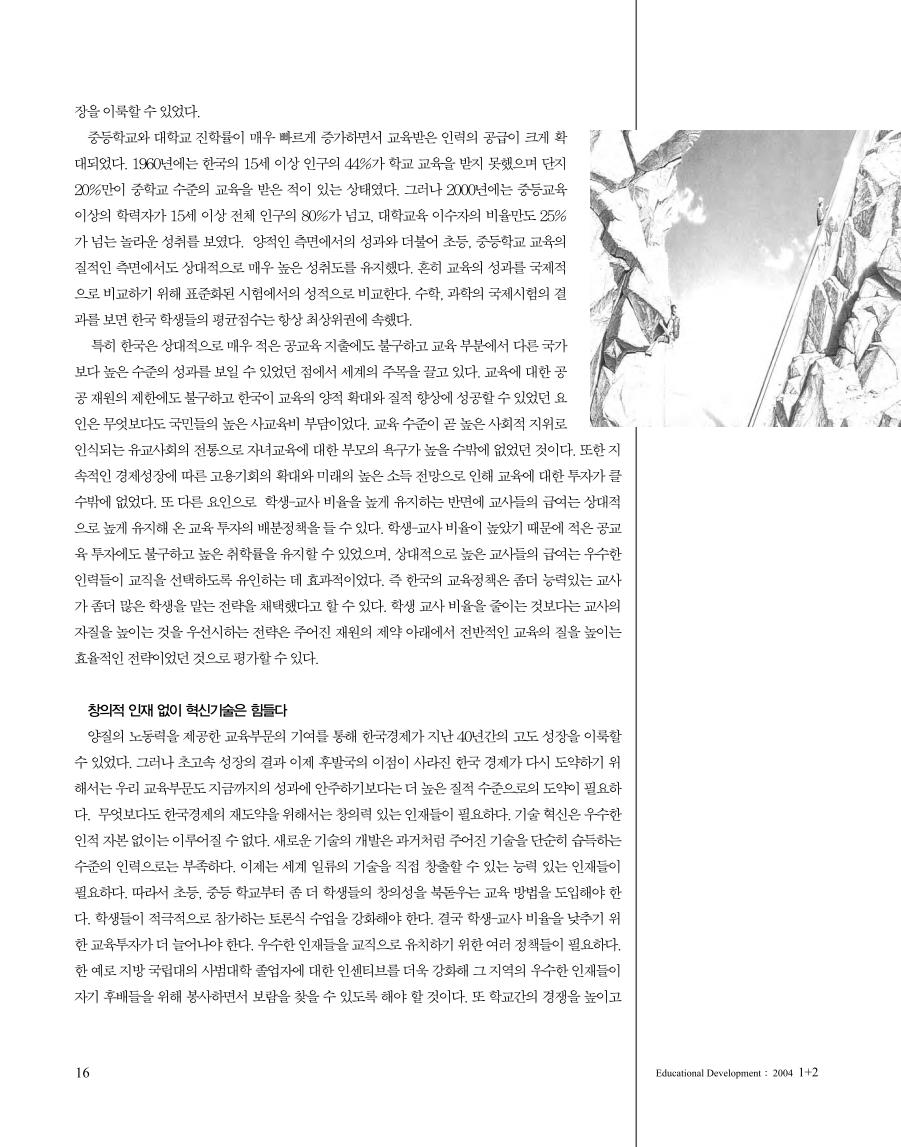 장을 이룩할 수 있었다.

중등학교와 대학교 진학률이 매우 빠르게 증가하면서 교육받은 인력의 공급이 크게 확대되었다. 1960년에는 한국의 15세 이상 인구의 44%가 학교 교육을 받지 못했으며 단지 20%만이 중학교 수준의 교육을 받은 적이 있는 상태였다. 그러나 2000년에는 중등교육 이상의 학력자가 15세 이상 전체 인구의 80%가 넘고, 대학교육 이수자의 비율만도 25%가 넘는 놀라운 성취를 보였다. 양적인 측면에서의 성과와 더불어 초등, 중등학교 교육의 질적인 측면에서도 상대적으로 매우 높은 성취도를 유지했다. 흔히 교육의 성과를 국제적으로 비교하기 위해 표준화된 시험에서의 성적으로 비교한다. 수학, 과학의 국제시험의 결과를 보면 한국 학생들의 평균점수는 항상 최상위권에 속했다.

특히 한국은 상대적으로 매우 적은 공교육 지출에도 불구하고 교육 부분에서 다른 국가보다 높은 수준의 성과를 보일 수 있었던 점에서 세계의 주목을 끌고 있다. 교육에 대한 공공 재원의 제한에도 불구하고 한국이 교육의 양적 확대와 질적 향상에 성공할 수 있었던 요인은 무엇보다도 국민들의 높은 사교육비 부담이었다. 교육 수준이 곧 높은 사회적 지위로 인식되는 유교사회의 전통으로 자녀교육에 대한 부모의 욕구가 높을 수밖에 없었던 것이다. 또한 지속적인 경제성장에 따른 고용기회의 확대와 미래의 높은 소득 전망으로 인해 교육에 대한 투자가 클 수밖에 없었다. 또 다른 요인으로 학생-교사 비율을 높게 유지하는 반면에 교사들의 급여는 상대적으로 높게 유지해 온 교육 투자의 배분정책을 들 수 있다. 학생-교사 비율이 높았기 때문에 적은 공교육 투자에도 불구하고 높은 취학률을 유지할 수 있었으며, 상대적으로 높은 교사들의 급여는 우수한 인력들이 교직을 선택하도록 유인하는 데 효과적이었다. 즉 한국의 교육정책은 좀더 능력있는 교사가 좀더 많은 학생을 맡는 전략을 채택했다고 할 수 있다. 학생 교사 비율을 줄이는 것보다는 교사의 자질을 높이는 것을 우선시하는 전략은 주어진 재원의 제약 아래에서 전반적인 교육의 질을 높이는 효율적인 전략이었던 것으로 평가할 수 있다.

창의적 인재 없이 혁신기술은 힘들다

양질의 노동력을 제공한 교육부문의 기여를 통해 한국경제가 지난 40년간의 고도 성장을 이룩할 수 있었다. 그러나 초고속 성장의 결과 이제 후발국의 이점이 사라진 한국 경제가 다시 도약하기 위해서는 우리 교육부문도 지금까지의 성과에 안주하기보다는 더 높은 질적 수준으로의 도약이 필요하다. 무엇보다도 한국경제의 재도약을 위해서는 창의력 있는 인재들이 필요하다. 기술 혁신은 우수한 인적 자본 없이는 이루어질 수 없다. 새로운 기술의 개발은 과거처럼 주어진 기술을 단순히 습득하는 수준의 인력으로는 부족하다. 이제는 세계 일류의 기술을 직접 창출할 수 있는 능력 있는 인재들이 필요하다. 따라서 초등, 중등 학교부터 좀 더 학생들의 창의성을 북돋우는 교육 방법을 도입해야 한다. 학생들이 적극적으로 참가하는 토론식 수업을 강화해야 한다. 결국 학생-교사 비율을 낮추기 위한 교육투자가 더 늘어나야 한다. 우수한 인재들을 교직으로 유치하기 위한 여러 정책들이 필요하다. 한 예로 지방 국립대의 사범대학 졸업자에 대한 인센티브를 더욱 강화해 그 지역의 우수한 인재들이 자기 후배들을 위해 봉사하면서 보람을 찾을 수 있도록 해야 할 것이다. 또 학교간의 경쟁을 높이고

16

Educational Development : 2004 1+2